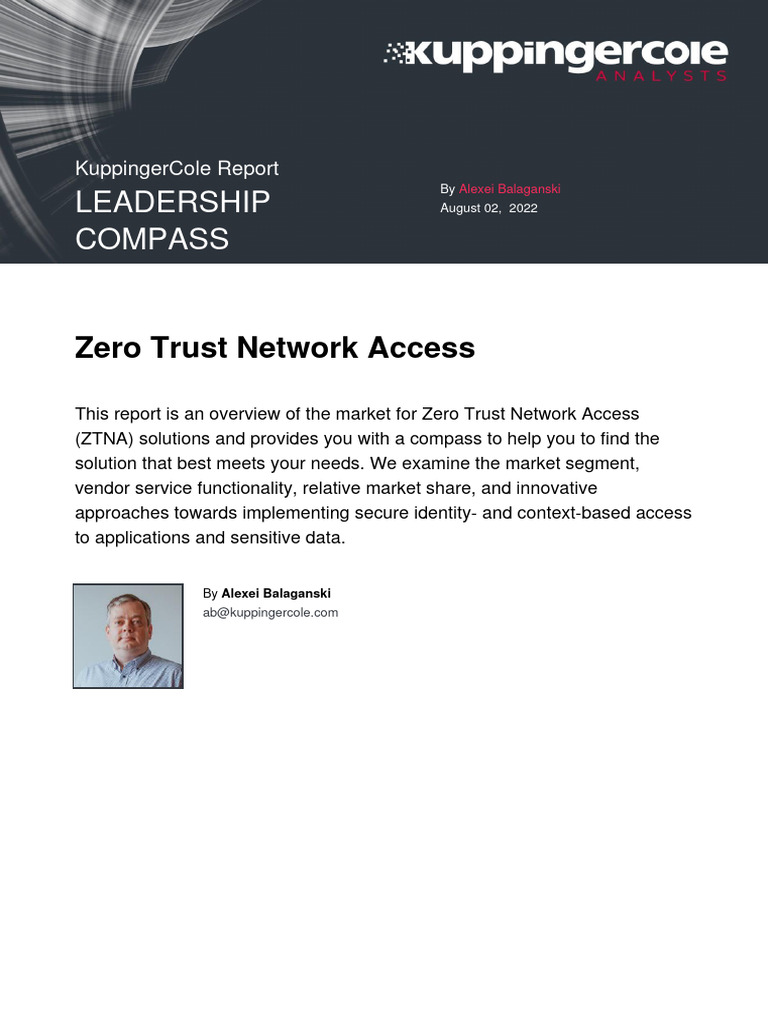 kuppingercole
ANALYSTS

KuppingerCole Report
LEADERSHIP COMPASS

By Alexei Balaganski
August 02, 2022

Zero Trust Network Access

This report is an overview of the market for Zero Trust Network Access (ZTNA) solutions and provides you with a compass to help you to find the solution that best meets your needs. We examine the market segment, vendor service functionality, relative market share, and innovative approaches towards implementing secure identity- and context-based access to applications and sensitive data.

By Alexei Balaganski
ab@kuppingercole.com